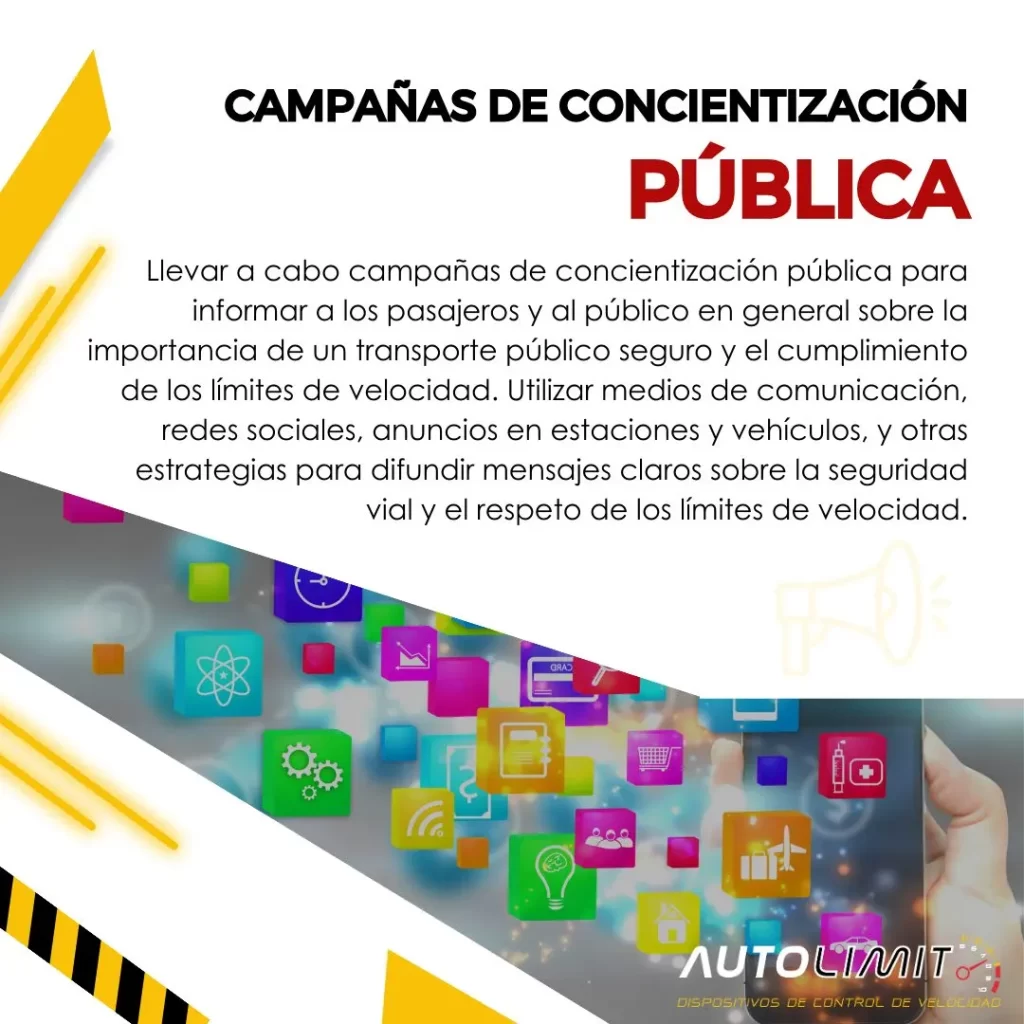 CAMPAÑAS DE CONCIENTIZACIÓN
PÚBLICA

Llevar a cabo campañas de concientización pública para informar a los pasajeros y al público en general sobre la importancia de un transporte público seguro y el cumplimiento de los límites de velocidad. Utilizar medios de comunicación, redes sociales, anuncios en estaciones y vehículos, y otras estrategias para difundir mensajes claros sobre la seguridad vial y el respeto de los límites de velocidad.

CARD

AUTOLIMIT
DISPOSITIVOS DE CONTROL DE VELOCIDAD